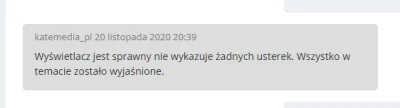 katemedia_pl 20 listopada 2020 20:39

Wyświetlacz jest sprawny nie wykazuje żadnych usterek. Wszystko w temacie zostało wyjaśnione.